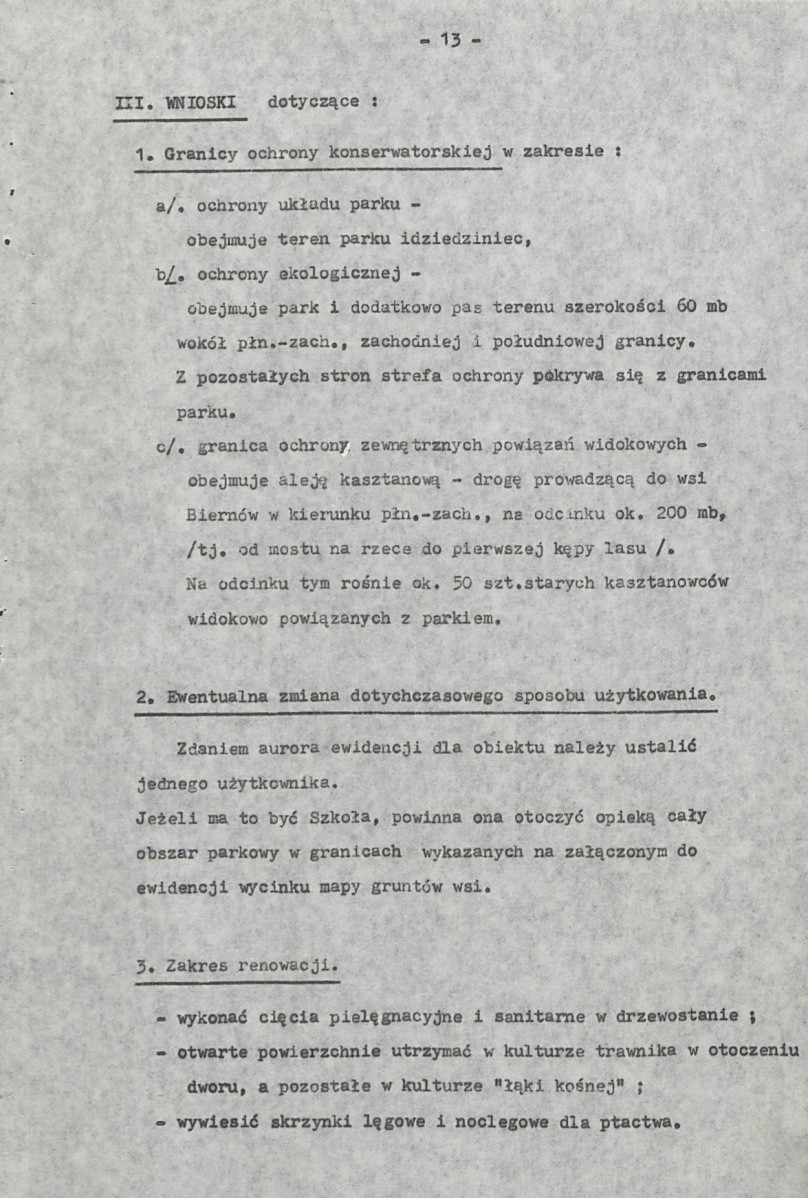 - 13 -

III. WNIOSKI dotyczące :

1. Granicy ochrony konserwatorskiej w zakresie :

a/. ochrony układu parku -
obejmuje teren parku idziedziniec,

b/. ochrony ekologicznej -
obejmuje park i dodatkowo pas terenu szerokości 60 mb wokół płn.-zach., zachodniej i południowej granicy. Z pozostałych stron strefa ochrony pokrywa się z granicami parku.

c/. granica ochrony zewnętrznych powiązań widokowych -
obejmuje aleję kasztanową - drogę prowadzącą do wsi Biernów w kierunku płn.-zach., na odcinku ok. 200 mb, /tj. od mostu na rzece do pierwszej kępy lasu /. Na odcinku tym rośnie ok. 50 szt.starych kasztanowców widokowo powiązanych z parkiem.

2. Ewentualna zmiana dotychczasowego sposobu użytkowania.

Zdaniem aurora ewidencji dla obiektu należy ustalić jednego użytkownika.
Jeżeli ma to być Szkoła, powinna ona otoczyć opieką cały obszar parkowy w granicach wykazanych na załączonym do ewidencji wycinku mapy gruntów wsi.

3. Zakres renowacji.

- wykonać cięcia pielęgnacyjne i sanitarne w drzewostanie ;
- otwarte powierzchnie utrzymać w kulturze trawnika w otoczeniu dworu, a pozostałe w kulturze "łąki kośnej" ;
- wywiesić skrzynki lęgowe i noclegowe dla ptactwa.